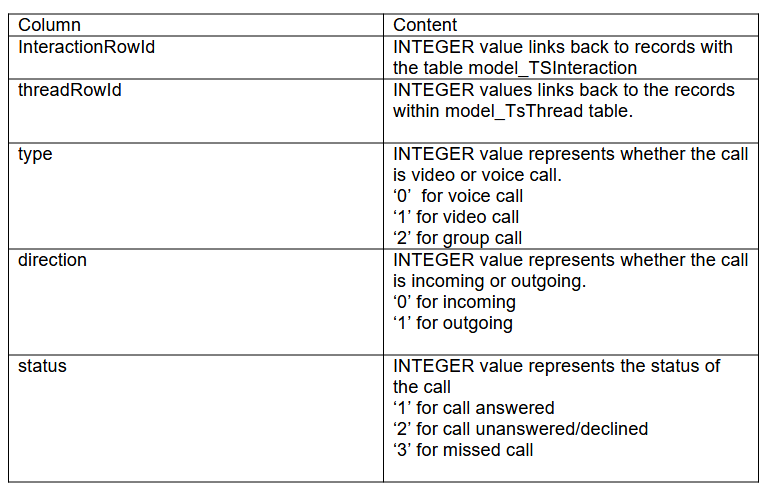 | Column | Content |
|---|---|
| InteractionRowId | INTEGER value links back to records with the table model_TSInteraction |
| threadRowId | INTEGER values links back to the records within model_TsThread table. |
| type | INTEGER value represents whether the call is video or voice call. '0' for voice call '1' for video call '2' for group call |
| direction | INTEGER value represents whether the call is incoming or outgoing. '0' for incoming '1' for outgoing |
| status | INTEGER value represents the status of the call '1' for call answered '2' for call unanswered/declined '3' for missed call |